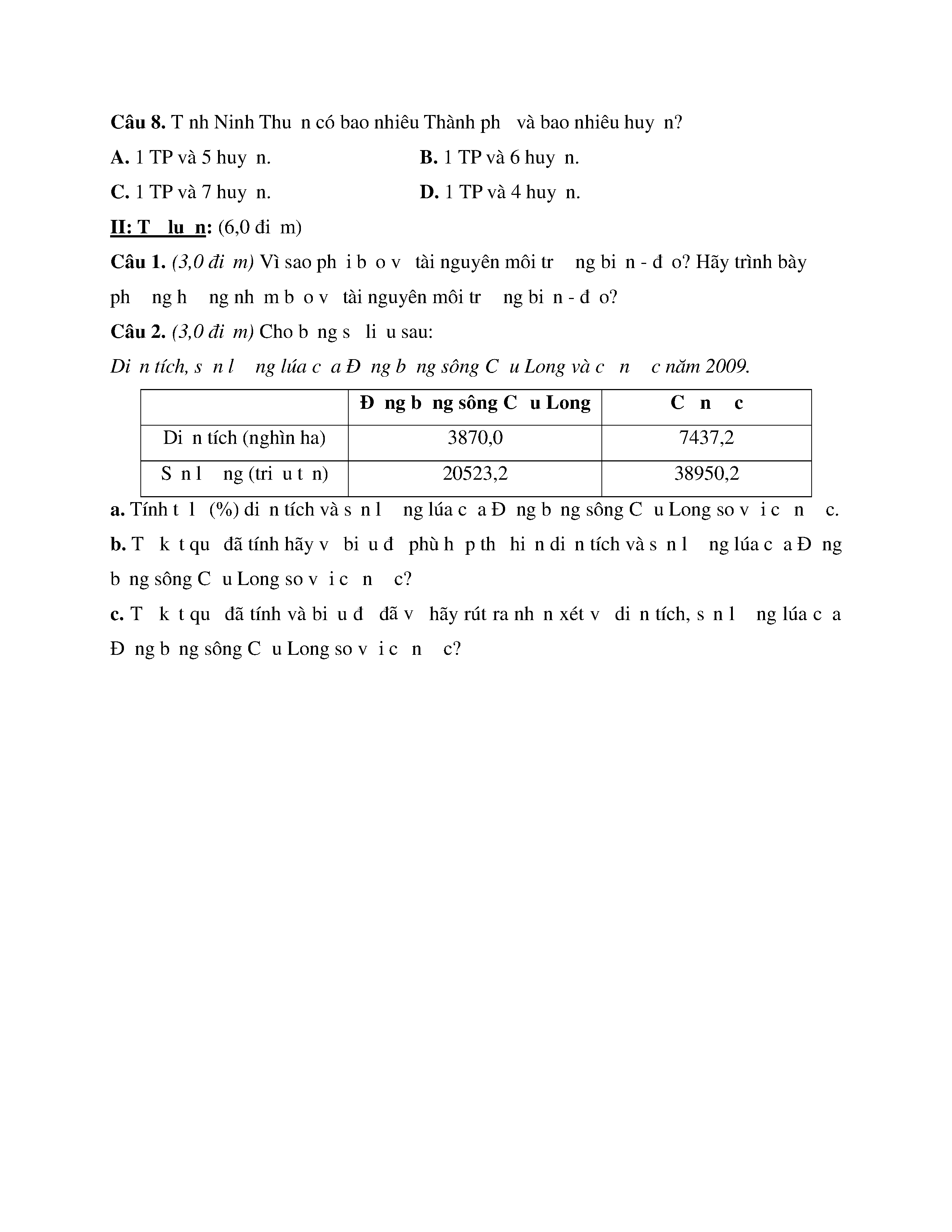 **Câu 8.** T nh Ninh Thu n có bao nhiêu Thành ph và bao nhiêu huy n?

**A.** 1 TP và 5 huy n.

**B.** 1 TP và 6 huy n.

**C.** 1 TP và 7 huy n.

**D.** 1 TP và 4 huy n.

**II: T lu n:** (6,0 đi m)

**Câu 1.** *(3,0 đi m)* Vì sao ph i b o v tài nguyên môi tr ng bi n - đ o? Hãy trình bày ph ng h ng nh m b o v tài nguyên môi tr ng bi n - đ o?

**Câu 2.** *(3,0 đi m)* Cho b ng s li u sau:

*Di n tích, s n l ng lúa c a Đ ng b ng sông C u Long và c n c năm 2009.*

| | **Đ ng b ng sông C u Long** | **C n c** |
|---|---|---|
| Di n tích (nghìn ha) | 3870,0 | 7437,2 |
| S n l ng (tri u t n) | 20523,2 | 38950,2 |

**a.** Tính t l (%) di n tích và s n l ng lúa c a Đ ng b ng sông C u Long so v i c n c.

**b.** T k t qu đã tính hãy v bi u đ phù h p th hi n di n tích và s n l ng lúa c a Đ ng b ng sông C u Long so v i c n c?

**c.** T k t qu đã tính và bi u đ đã v hãy rút ra nh n xét v di n tích, s n l ng lúa c a Đ ng b ng sông C u Long so v i c n c?